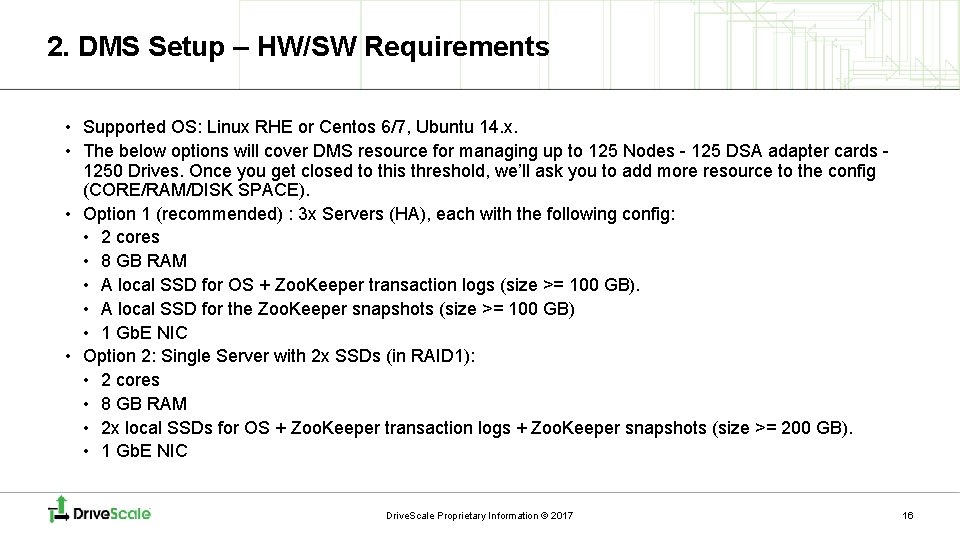 2. DMS Setup – HW/SW Requirements

• Supported OS: Linux RHE or Centos 6/7, Ubuntu 14.x.
• The below options will cover DMS resource for managing up to 125 Nodes - 125 DSA adapter cards - 1250 Drives. Once you get closed to this threshold, we'll ask you to add more resource to the config (CORE/RAM/DISK SPACE).
• Option 1 (recommended) : 3x Servers (HA), each with the following config:
  • 2 cores
  • 8 GB RAM
  • A local SSD for OS + ZooKeeper transaction logs (size >= 100 GB).
  • A local SSD for the ZooKeeper snapshots (size >= 100 GB)
  • 1 GbE NIC
• Option 2: Single Server with 2x SSDs (in RAID1):
  • 2 cores
  • 8 GB RAM
  • 2x local SSDs for OS + ZooKeeper transaction logs + ZooKeeper snapshots (size >= 200 GB).
  • 1 GbE NIC

DriveScale

DriveScale Proprietary Information © 2017

16